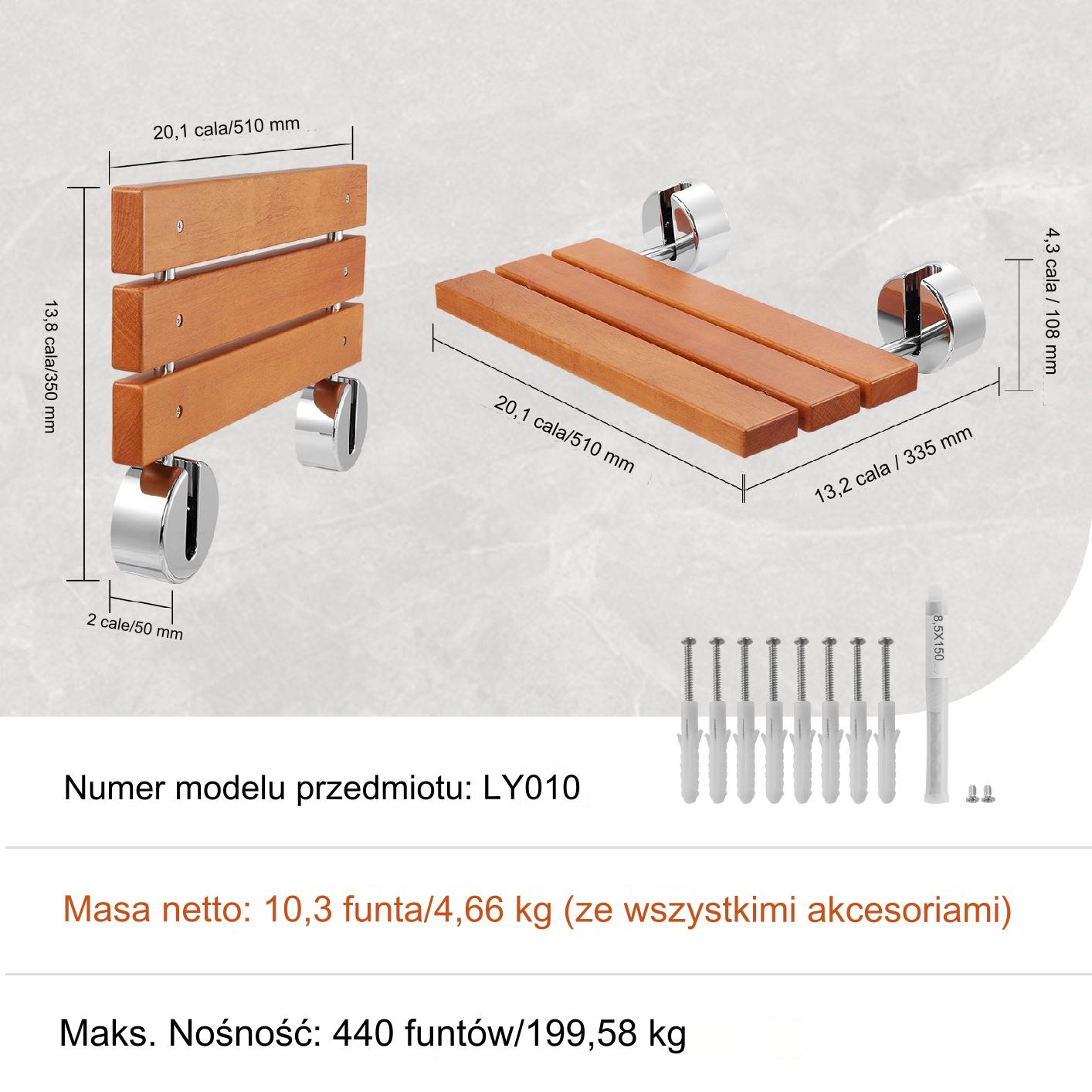 20,1 cala/510 mm

13,8 cala/350 mm

2 cale/50 mm

4,3 cala / 108 mm

20,1 cala/510 mm

13,2 cala / 335 mm

8,5X150

Numer modelu przedmiotu: LY010

Masa netto: 10,3 funta/4,66 kg (ze wszystkimi akcesoriami)

Maks. Nośność: 440 funtów/199,58 kg